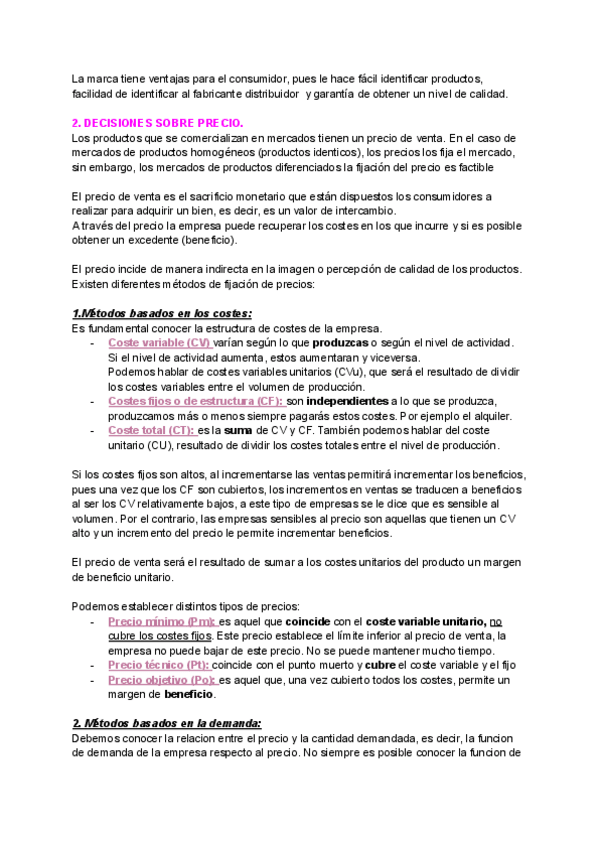 La marca tiene ventajas para el consumidor, pues le hace fácil identificar productos, facilidad de identificar al fabricante distribuidor y garantía de obtener un nivel de calidad.

2. DECISIONES SOBRE PRECIO.
Los productos que se comercializan en mercados tienen un precio de venta. En el caso de mercados de productos homogéneos (productos identicos), los precios los fija el mercado, sin embargo, los mercados de productos diferenciados la fijación del precio es factible

El precio de venta es el sacrificio monetario que están dispuestos los consumidores a realizar para adquirir un bien, es decir, es un valor de intercambio.
A través del precio la empresa puede recuperar los costes en los que incurre y si es posible obtener un excedente (beneficio).

El precio incide de manera indirecta en la imagen o percepción de calidad de los productos. Existen diferentes métodos de fijación de precios:

1.Métodos basados en los costes:
Es fundamental conocer la estructura de costes de la empresa.
- Coste variable (CV) varían según lo que produzcas o según el nivel de actividad. Si el nivel de actividad aumenta, estos aumentaran y viceversa.
Podemos hablar de costes variables unitarios (CVu), que será el resultado de dividir los costes variables entre el volumen de producción.
- Costes fijos o de estructura (CF): son independientes a lo que se produzca, produzcamos más o menos siempre pagarás estos costes. Por ejemplo el alquiler.
- Coste total (CT): es la suma de CV y CF. También podemos hablar del coste unitario (CU), resultado de dividir los costes totales entre el nivel de producción.

Si los costes fijos son altos, al incrementarse las ventas permitirá incrementar los beneficios, pues una vez que los CF son cubiertos, los incrementos en ventas se traducen a beneficios al ser los CV relativamente bajos, a este tipo de empresas se le dice que es sensible al volumen. Por el contrario, las empresas sensibles al precio son aquellas que tienen un CV alto y un incremento del precio le permite incrementar beneficios.

El precio de venta será el resultado de sumar a los costes unitarios del producto un margen de beneficio unitario.

Podemos establecer distintos tipos de precios:
- Precio mínimo (Pm): es aquel que coincide con el coste variable unitario, no cubre los costes fijos. Este precio establece el límite inferior al precio de venta, la empresa no puede bajar de este precio. No se puede mantener mucho tiempo.
- Precio técnico (Pt): coincide con el punto muerto y cubre el coste variable y el fijo
- Precio objetivo (Po): es aquel que, una vez cubierto todos los costes, permite un margen de beneficio.

2. Métodos basados en la demanda:
Debemos conocer la relacion entre el precio y la cantidad demandada, es decir, la funcion de demanda de la empresa respecto al precio. No siempre es posible conocer la funcion de